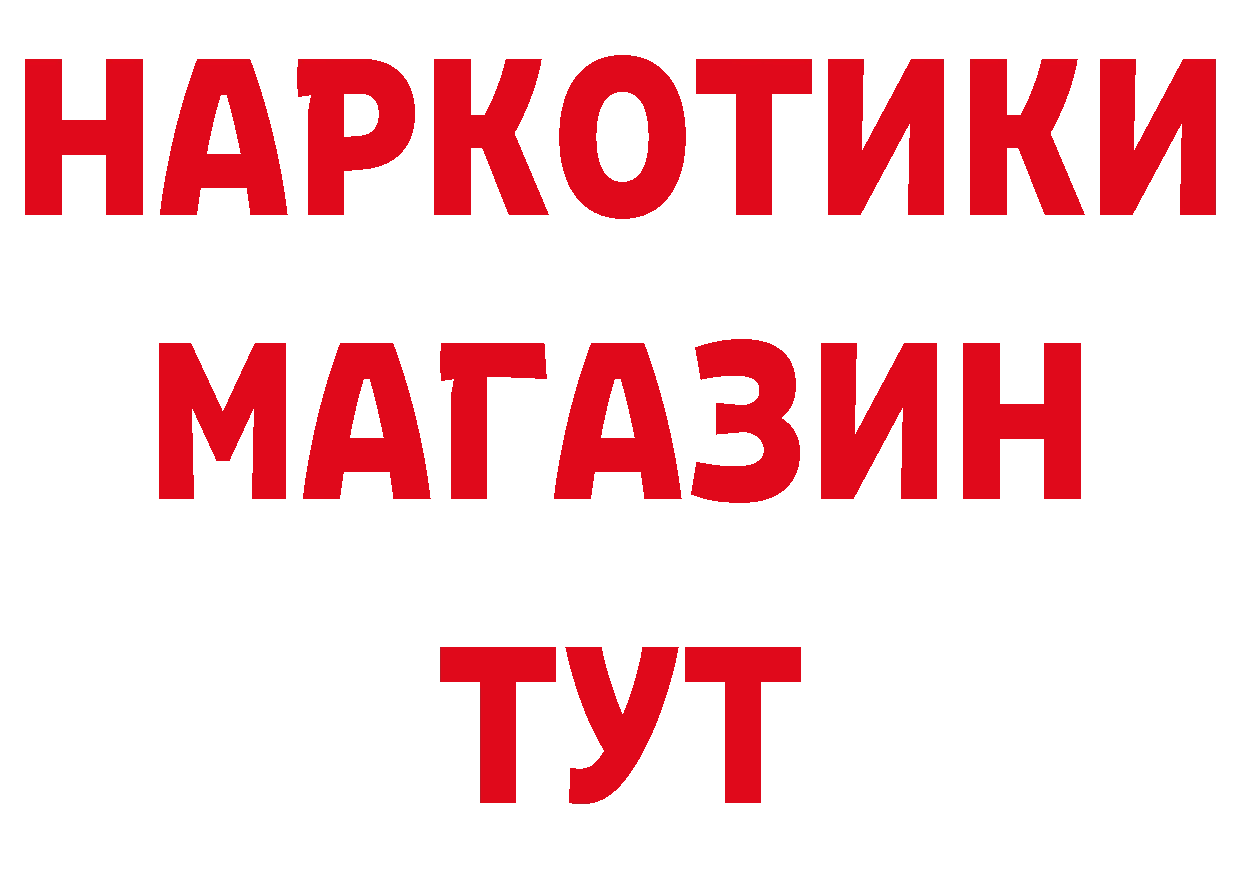 НАРКОТИКИ
МАГАЗИН
ТУТ